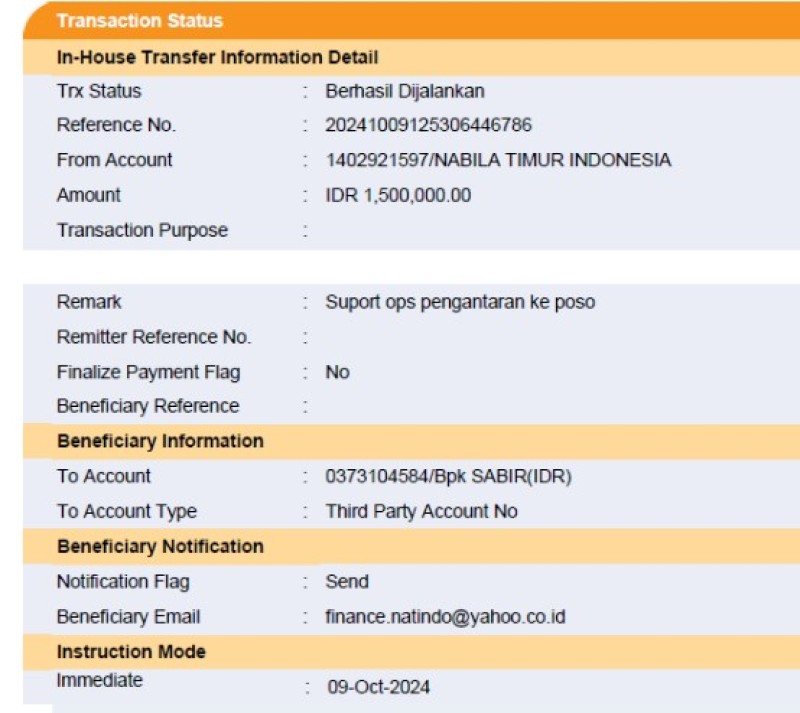 Transaction Status

In-House Transfer Information Detail

Trx Status : Berhasil Dijalankan
Reference No. : 20241009125306446786
From Account : 1402921597/NABILA TIMUR INDONESIA
Amount : IDR 1,500,000.00
Transaction Purpose :

Remark : Suport ops pengantaran ke poso
Remitter Reference No. :
Finalize Payment Flag : No
Beneficiary Reference :

Beneficiary Information

To Account : 0373104584/Bpk SABIR(IDR)
To Account Type : Third Party Account No

Beneficiary Notification

Notification Flag : Send
Beneficiary Email : finance.natindo@yahoo.co.id

Instruction Mode

Immediate : 09-Oct-2024